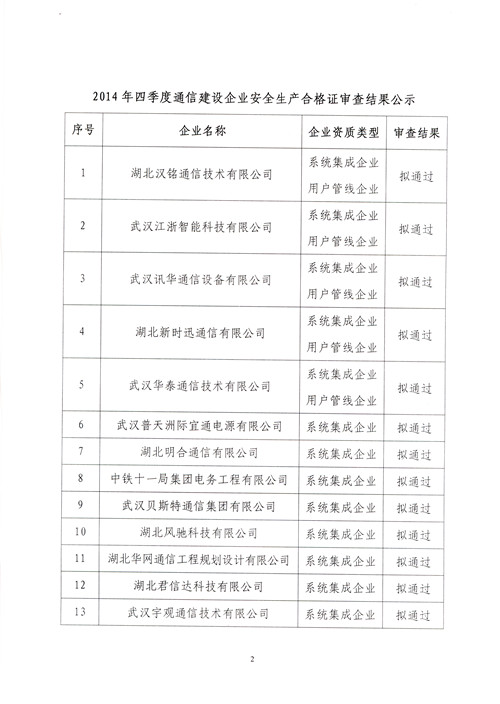 2014 年四季度通信建设企业安全生产合格证审查结果公示

| 序号 | 企业名称 | 企业资质类型 | 审查结果 |
|---|---|---|---|
| 1 | 湖北汉铭通信技术有限公司 | 系统集成企业 用户管线企业 | 拟通过 |
| 2 | 武汉江浙智能科技有限公司 | 系统集成企业 用户管线企业 | 拟通过 |
| 3 | 武汉讯华通信设备有限公司 | 系统集成企业 用户管线企业 | 拟通过 |
| 4 | 湖北新时迅通信有限公司 | 系统集成企业 用户管线企业 | 拟通过 |
| 5 | 武汉华泰通信技术有限公司 | 系统集成企业 用户管线企业 | 拟通过 |
| 6 | 武汉普天洲际宜通电源有限公司 | 系统集成企业 | 拟通过 |
| 7 | 湖北明合通信有限公司 | 系统集成企业 | 拟通过 |
| 8 | 中铁十一局集团电务工程有限公司 | 系统集成企业 | 拟通过 |
| 9 | 武汉贝斯特通信集团有限公司 | 系统集成企业 | 拟通过 |
| 10 | 湖北风驰科技有限公司 | 系统集成企业 | 拟通过 |
| 11 | 湖北华网通信工程规划设计有限公司 | 系统集成企业 | 拟通过 |
| 12 | 湖北君信达科技有限公司 | 系统集成企业 | 拟通过 |
| 13 | 武汉宇观通信技术有限公司 | 系统集成企业 | 拟通过 |

2